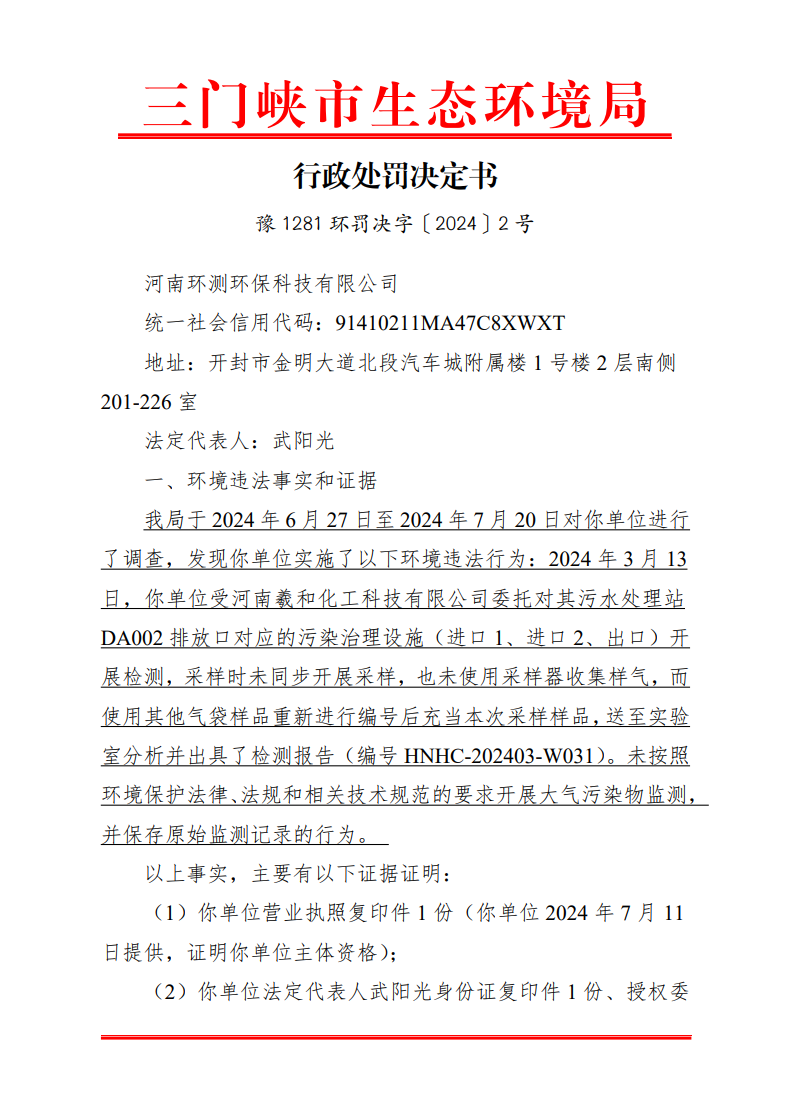 三门峡市生态环境局

行政处罚决定书

豫 1281 环罚决字〔2024〕2 号

河南环测环保科技有限公司

统一社会信用代码：91410211MA47C8XWXT

地址：开封市金明大道北段汽车城附属楼 1 号楼 2 层南侧 201-226 室

法定代表人：武阳光

一、环境违法事实和证据

我局于 2024 年 6 月 27 日至 2024 年 7 月 20 日对你单位进行了调查，发现你单位实施了以下环境违法行为：2024 年 3 月 13 日，你单位受河南羲和化工科技有限公司委托对其污水处理站 DA002 排放口对应的污染治理设施（进口 1、进口 2、出口）开展检测，采样时未同步开展采样，也未使用采样器收集样气，而使用其他气袋样品重新进行编号后充当本次采样样品，送至实验室分析并出具了检测报告（编号 HNHC-202403-W031）。未按照环境保护法律、法规和相关技术规范的要求开展大气污染物监测，并保存原始监测记录的行为。

以上事实，主要有以下证据证明：

（1）你单位营业执照复印件 1 份（你单位 2024 年 7 月 11 日提供，证明你单位主体资格）；

（2）你单位法定代表人武阳光身份证复印件 1 份、授权委